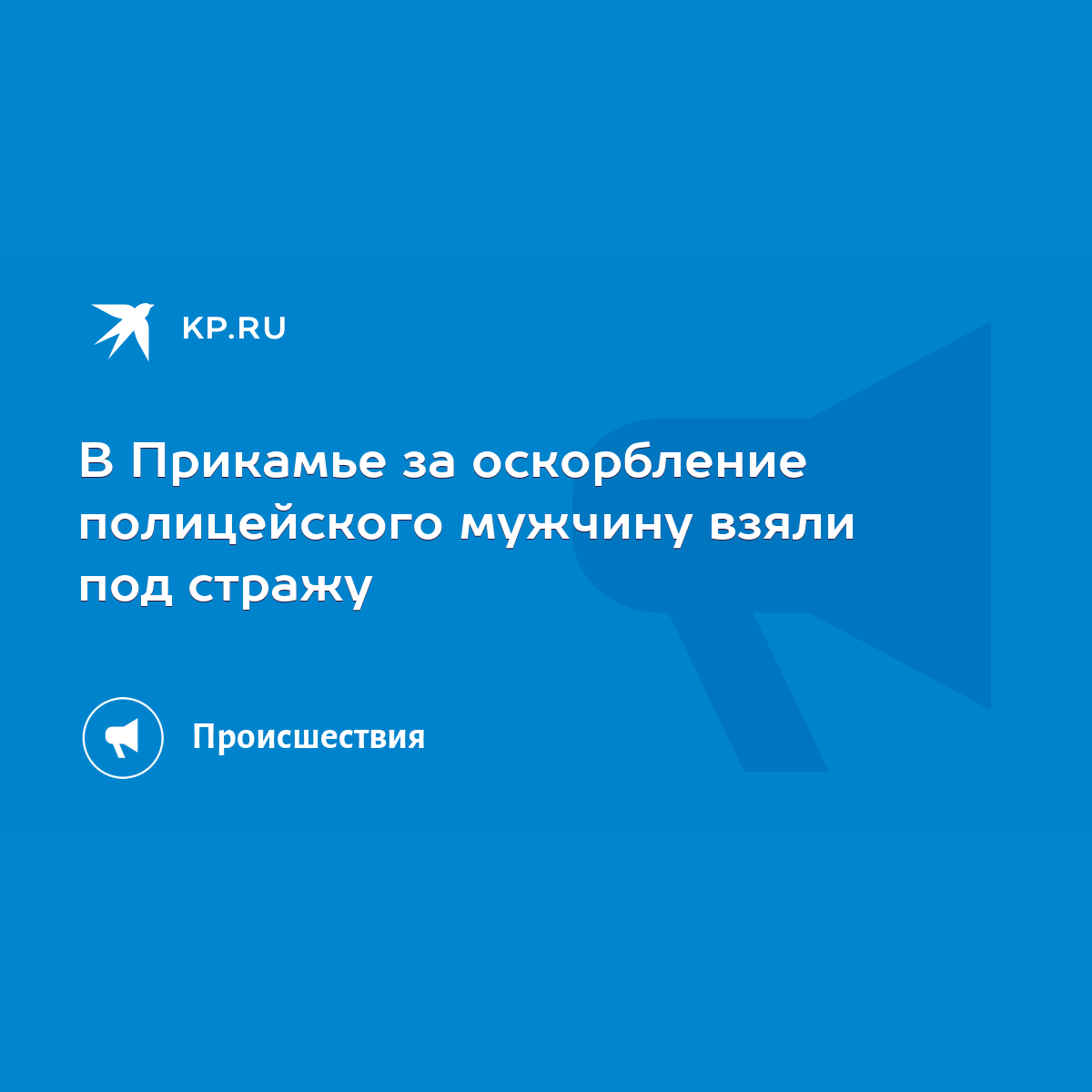 KP.RU

В Прикамье за оскорбление полицейского мужчину взяли под стражу

Происшествия